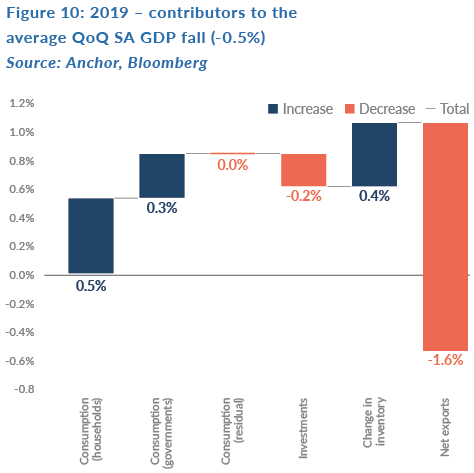 Figure 10: 2019 – contributors to the average QoQ SA GDP fall (-0.5%)
Source: Anchor, Bloomberg

Increase Decrease Total

1.2%
1.0%
0.8%
0.6%
0.4%
0.2%
0.0%
-0.2%
-0.4%
-0.6%
-0.8

0.5%
0.3%
0.0%
-0.2%
0.4%
-1.6%

Consumption (households)
Consumption (governments)
Consumption (residual)
Investments
Change in inventory
Net exports